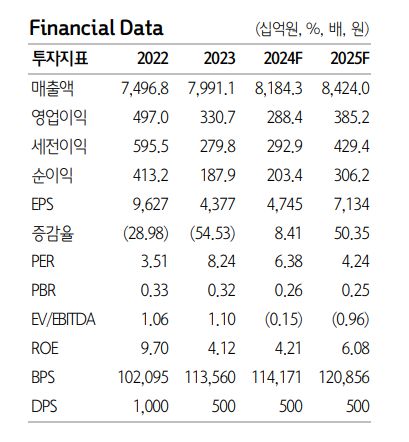 Financial Data (십억원, %, 배, 원)

| 투자지표 | 2022 | 2023 | 2024F | 2025F |
|---|---|---|---|---|
| 매출액 | 7,496.8 | 7,991.1 | 8,184.3 | 8,424.0 |
| 영업이익 | 497.0 | 330.7 | 288.4 | 385.2 |
| 세전이익 | 595.5 | 279.8 | 292.9 | 429.4 |
| 순이익 | 413.2 | 187.9 | 203.4 | 306.2 |
| EPS | 9,627 | 4,377 | 4,745 | 7,134 |
| 증감율 | (28.98) | (54.53) | 8.41 | 50.35 |
| PER | 3.51 | 8.24 | 6.38 | 4.24 |
| PBR | 0.33 | 0.32 | 0.26 | 0.25 |
| EV/EBITDA | 1.06 | 1.10 | (0.15) | (0.96) |
| ROE | 9.70 | 4.12 | 4.21 | 6.08 |
| BPS | 102,095 | 113,560 | 114,171 | 120,856 |
| DPS | 1,000 | 500 | 500 | 500 |